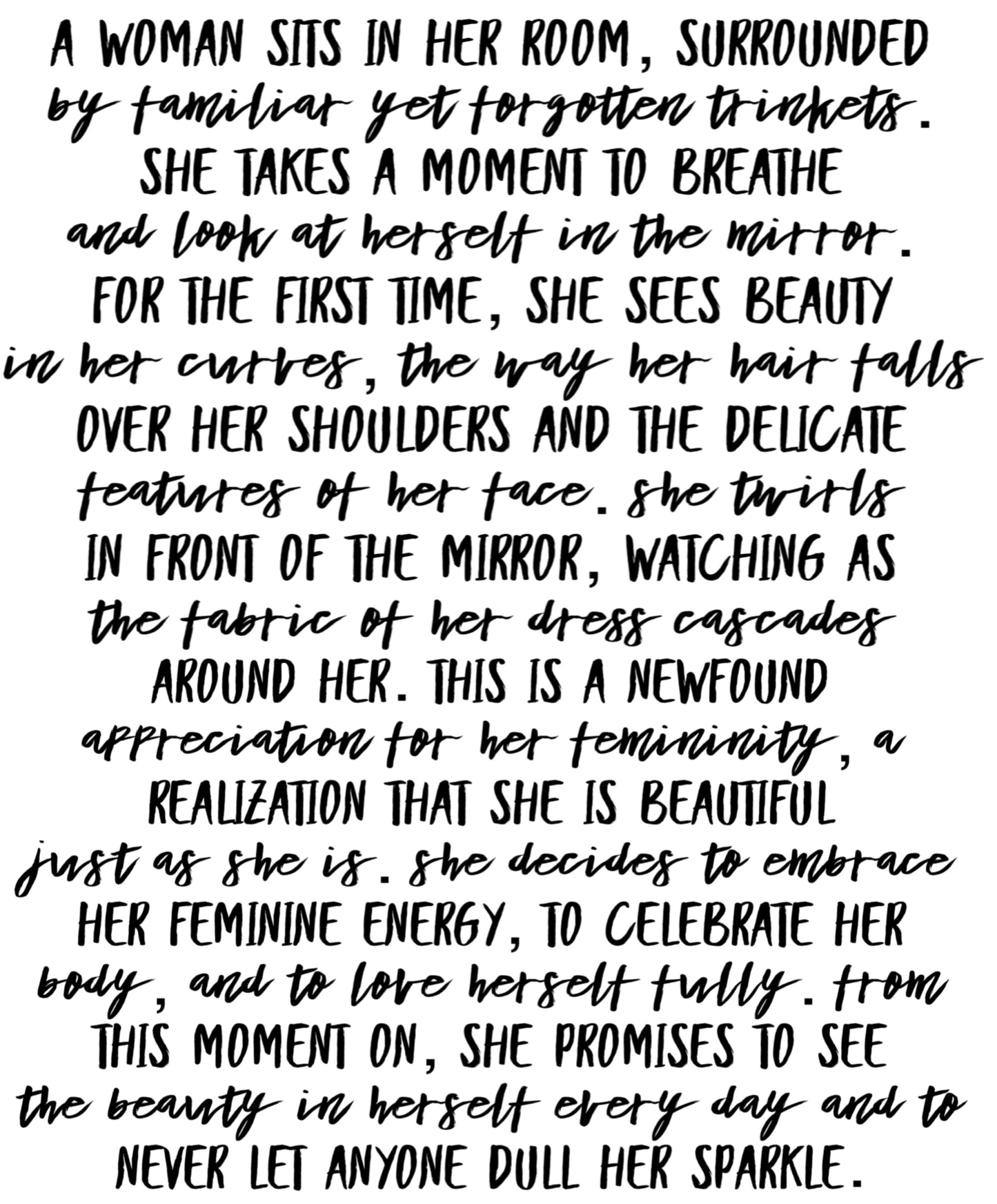 A WOMAN SITS IN HER ROOM, SURROUNDED by familiar yet forgotten trinkets. SHE TAKES A MOMENT TO BREATHE and look at herself in the mirror. FOR THE FIRST TIME, SHE SEES BEAUTY in her curves, the way her hair falls OVER HER SHOULDERS AND THE DELICATE features of her face. she twirls IN FRONT OF THE MIRROR, WATCHING AS the fabric of her dress cascades AROUND HER. THIS IS A NEWFOUND appreciation for her femininity, a REALIZATION THAT SHE IS BEAUTIFUL just as she is. she decides to embrace HER FEMININE ENERGY, TO CELEBRATE HER body, and to love herself fully. from THIS MOMENT ON, SHE PROMISES TO SEE the beauty in herself every day and to NEVER LET ANYONE DULL HER SPARKLE.